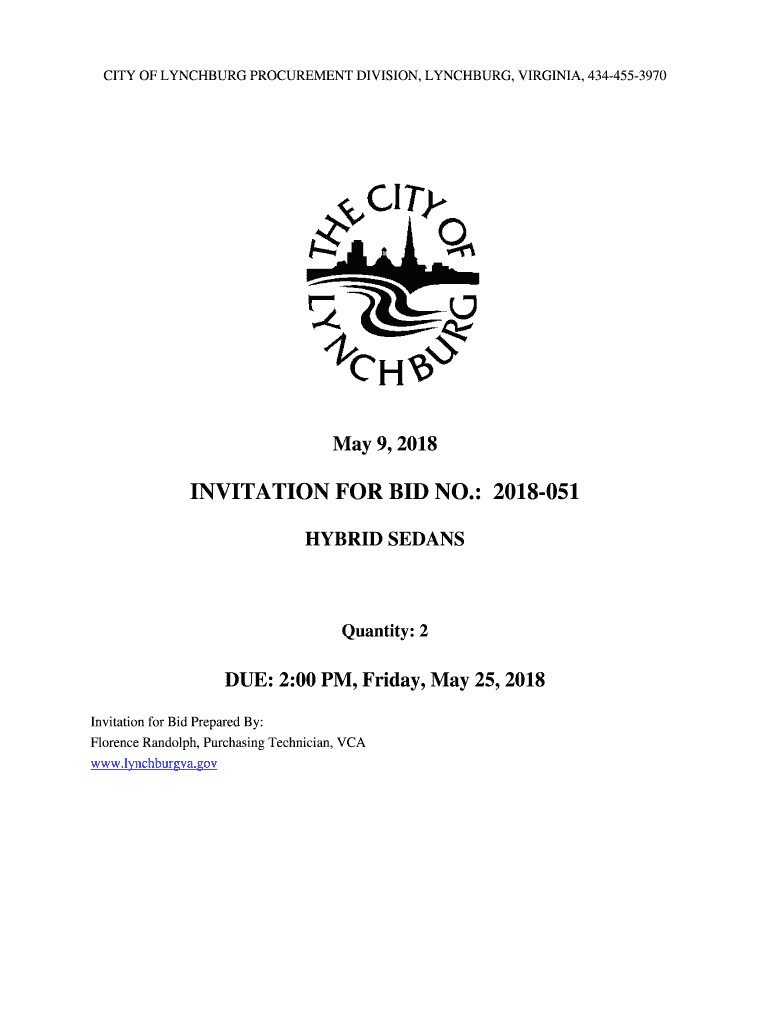 CITY OF LYNCHBURG PROCUREMENT DIVISION, LYNCHBURG, VIRGINIA, 434-455-3970

THE CITY OF LYNCHBURG

May 9, 2018

INVITATION FOR BID NO.: 2018-051

HYBRID SEDANS

Quantity: 2

DUE: 2:00 PM, Friday, May 25, 2018

Invitation for Bid Prepared By:
Florence Randolph, Purchasing Technician, VCA
www.lynchburgva.gov